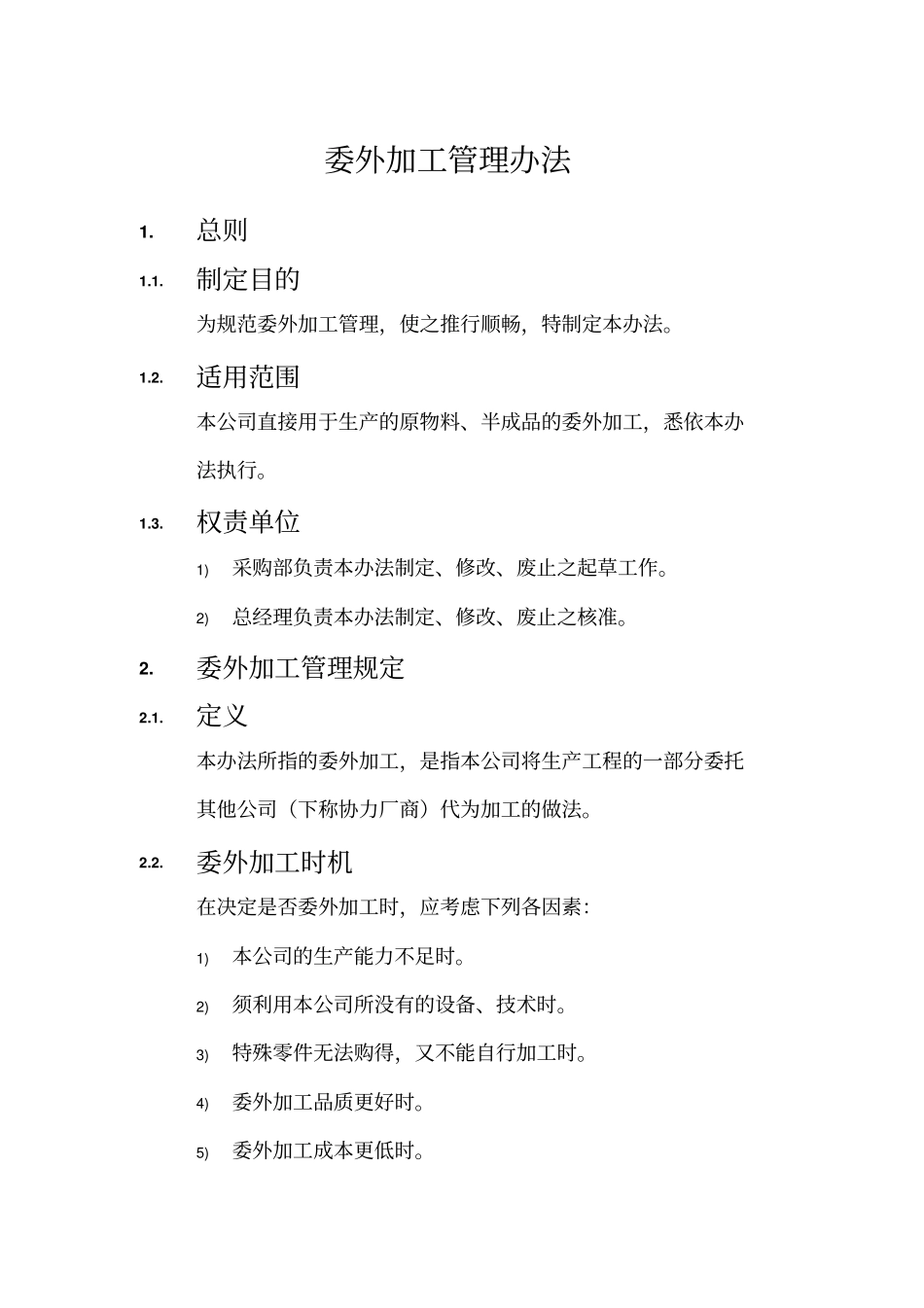 委外加工管理办法

1. 总则

1.1. 制定目的

为规范委外加工管理，使之推行顺畅，特制定本办法。

1.2. 适用范围

本公司直接用于生产的原物料、半成品的委外加工，悉依本办法执行。

1.3. 权责单位

1) 采购部负责本办法制定、修改、废止之起草工作。

2) 总经理负责本办法制定、修改、废止之核准。

2. 委外加工管理规定

2.1. 定义

本办法所指的委外加工，是指本公司将生产工程的一部分委托其他公司（下称协力厂商）代为加工的做法。

2.2. 委外加工时机

在决定是否委外加工时，应考虑下列各因素：

1) 本公司的生产能力不足时。

2) 须利用本公司所没有的设备、技术时。

3) 特殊零件无法购得，又不能自行加工时。

4) 委外加工品质更好时。

5) 委外加工成本更低时。